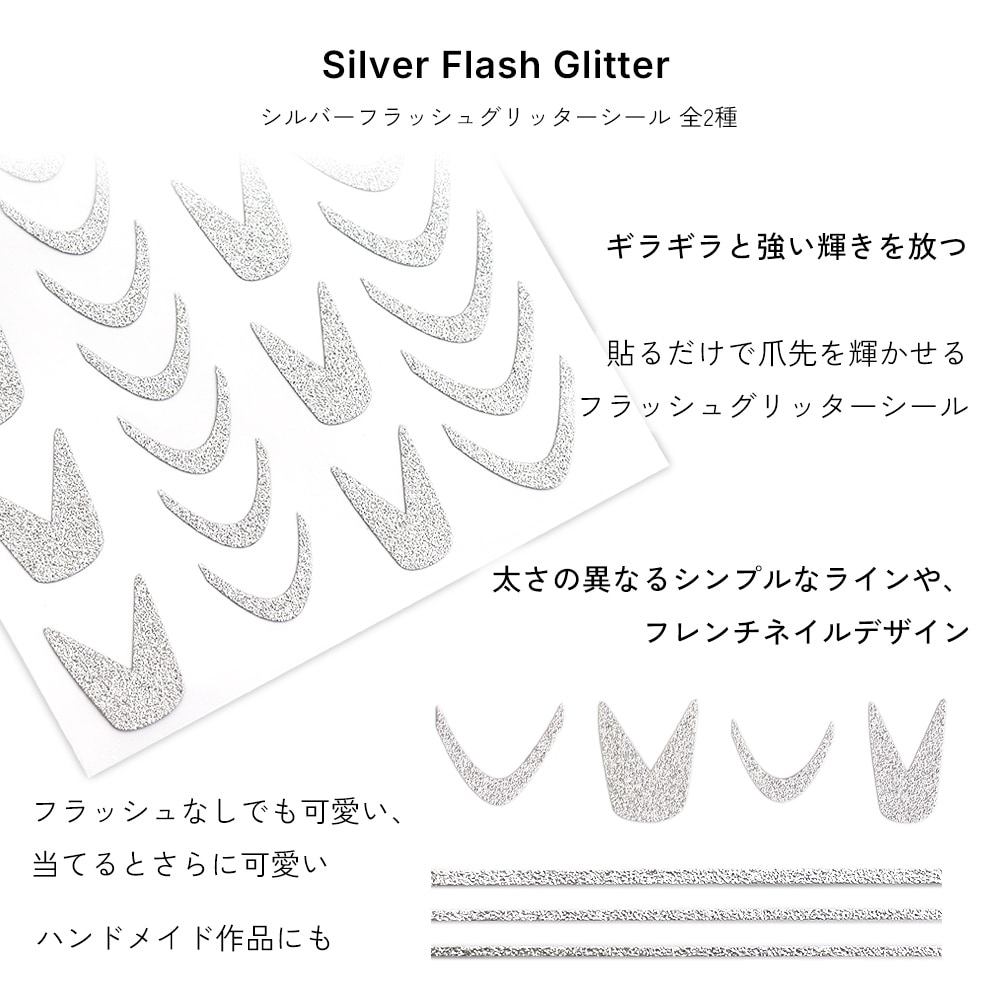 Silver Flash Glitter

シルバーフラッシュグリッターシール 全2種

ギラギラと強い輝きを放つ

貼るだけで爪先を輝かせる
フラッシュグリッターシール

太さの異なるシンプルなラインや、
フレンチネイルデザイン

フラッシュなしでも可愛い、
当てるとさらに可愛い

ハンドメイド作品にも